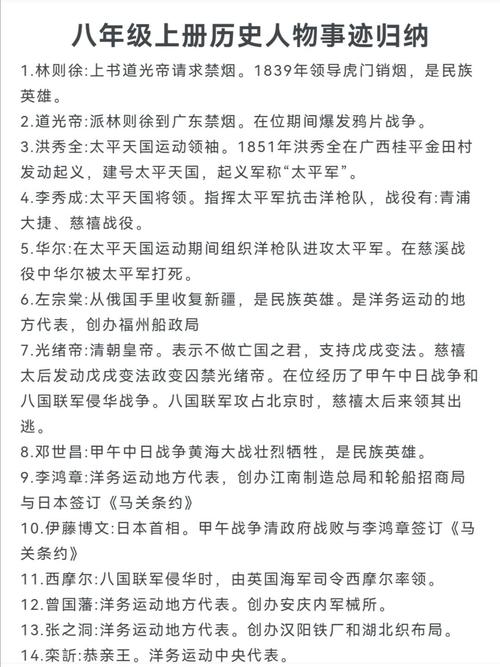 八年级上册历史人物事迹归纳

1.林则徐:上书道光帝请求禁烟。1839年领导虎门销烟，是民族英雄。

2.道光帝:派林则徐到广东禁烟。在位期间爆发鸦片战争。

3.洪秀全:太平天国运动领袖。1851年洪秀全在广西桂平金田村发动起义，建号太平天国，起义军称“太平军”。

4.李秀成:太平天国将领。指挥太平军抗击洋枪队，战役有:青浦大捷、慈禧战役。

5.华尔:在太平天国运动期间组织洋枪队进攻太平军。在慈溪战役中华尔被太平军打死。

6.左宗棠:从俄国手里收复新疆，是民族英雄。是洋务运动的地方代表，创办福州船政局

7.光绪帝:清朝皇帝。表示不做亡国之君，支持戊戌变法。慈禧太后发动戊戌变法政变囚禁光绪帝。在位经历了甲午中日战争和八国联军侵华战争。八国联军攻占北京时，慈禧太后来领其出逃。

8.邓世昌:甲午中日战争黄海大战壮烈牺牲，是民族英雄。

9.李鸿章:洋务运动地方代表，创办江南制造总局和轮船招商局与日本签订《马关条约》

10.伊藤博文:日本首相。甲午战争清政府战败与李鸿章签订《马关条约》

11.西摩尔:八国联军侵华时，由英国海军司令西摩尔率领。

12.曾国藩:洋务运动地方代表。创办安庆内军械所。

13.张之洞:洋务运动地方代表。创办汉阳铁厂和湖北织布局。

14.栾訢:恭亲王。洋务运动中央代表。